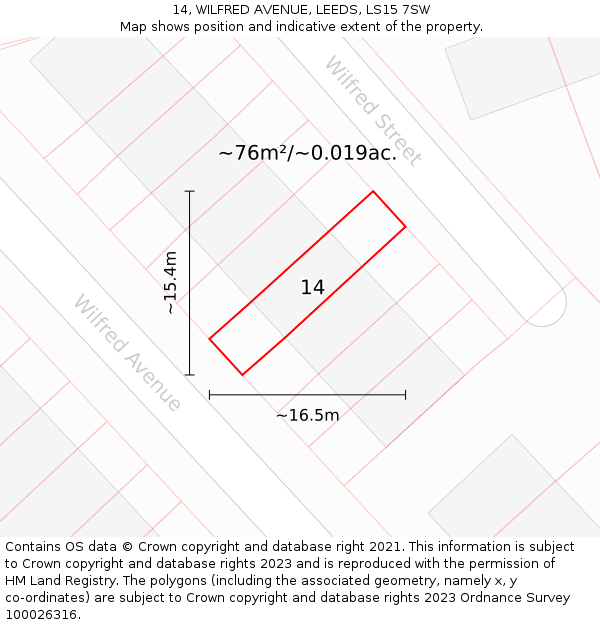 14, WILFRED AVENUE, LEEDS, LS15 7SW
Map shows position and indicative extent of the property.

Wilfred Street

~76m²/~0.019ac.

~15.4m

14

Wilfred Avenue

~16.5m

Contains OS data © Crown copyright and database right 2021. This information is subject to Crown copyright and database rights 2023 and is reproduced with the permission of HM Land Registry. The polygons (including the associated geometry, namely x, y co-ordinates) are subject to Crown copyright and database rights 2023 Ordnance Survey 100026316.